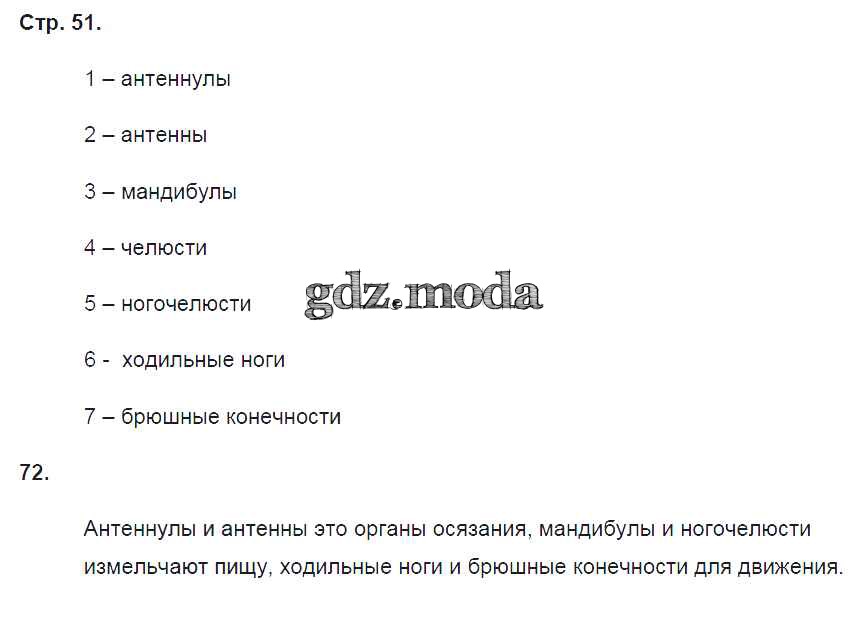 Стр. 51.

1 – антеннулы

2 – антенны

3 – мандибулы

4 – челюсти

5 – ногочелюсти

6 - ходильные ноги

7 – брюшные конечности

72.

Антеннулы и антенны это органы осязания, мандибулы и ногочелюсти измельчают пищу, ходильные ноги и брюшные конечности для движения.

gdz.moda